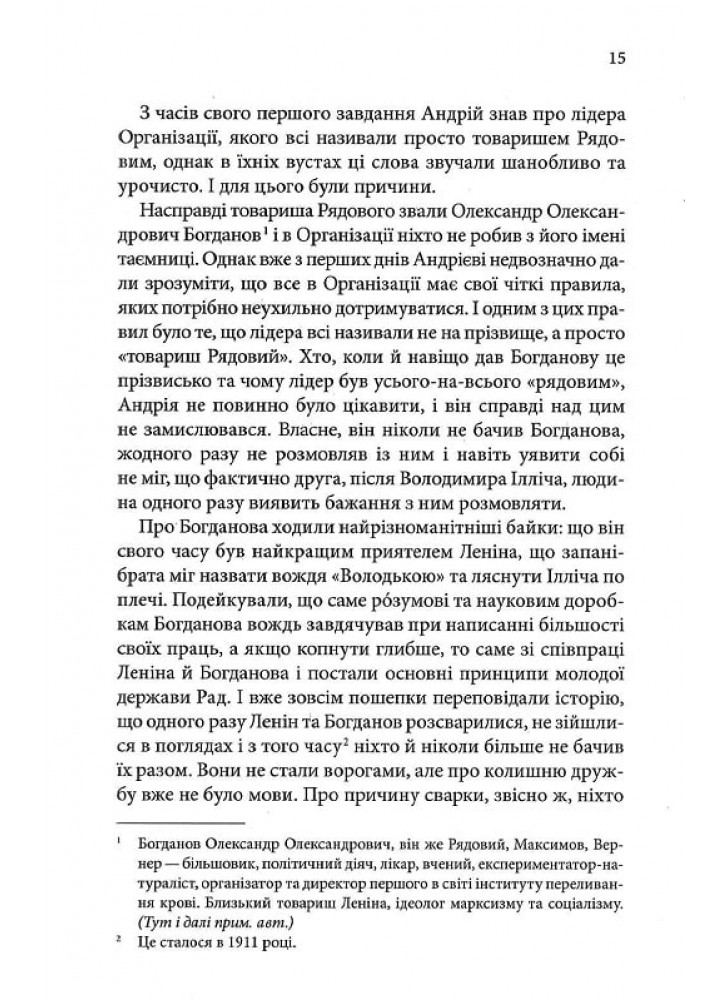 15

З часів свого першого завдання Андрій знав про лідера Організації, якого всі називали просто товаришем Рядовим, однак в їхніх вустах ці слова звучали шанобливо та урочисто. І для цього були причини.

Насправді товариша Рядового звали Олександр Олександрович Богданов$^1$ і в Організації ніхто не робив з його імені таємниці. Однак вже з перших днів Андрієві недвозначно дали зрозуміти, що все в Організації має свої чіткі правила, яких потрібно неухильно дотримуватися. І одним з цих правил було те, що лідера всі називали не на прізвище, а просто «товариш Рядовий». Хто, коли й навіщо дав Богданову це прізвисько та чому лідер був усього-на-всього «рядовим», Андрія не повинно було цікавити, і він справді над цим не замислювався. Власне, він ніколи не бачив Богданова, жодного разу не розмовляв із ним і навіть уявити собі не міг, що фактично друга, після Володимира Ілліча, людина одного разу виявить бажання з ним розмовляти.

Про Богданова ходили найрізноманітніші байки: що він свого часу був найкращим приятелем Леніна, що запанібрата міг назвати вождя «Володькою» та ляснути Ілліча по плечі. Подейкували, що саме рóзумові та науковим доробкам Богданова вождь завдячував при написанні більшості своїх праць, а якщо копнути глибше, то саме зі співпраці Леніна й Богданова і постали основні принципи молодої держави Рад. І вже зовсім пошепки переповідали історію, що одного разу Ленін та Богданов розсварилися, не зійшлися в поглядах і з того часу$^2$ ніхто й ніколи більше не бачив їх разом. Вони не стали ворогами, але про колишню дружбу вже не було мови. Про причину сварки, звісно ж, ніхто

$^1$ Богданов Олександр Олександрович, він же Рядовий, Максимов, Вернер — більшовик, політичний діяч, лікар, вчений, експериментатор-натураліст, організатор та директор першого в світі інституту переливання крові. Близький товариш Леніна, ідеолог марксизму та соціалізму. (Тут і далі прим. авт.)

$^2$ Це сталося в 1911 році.